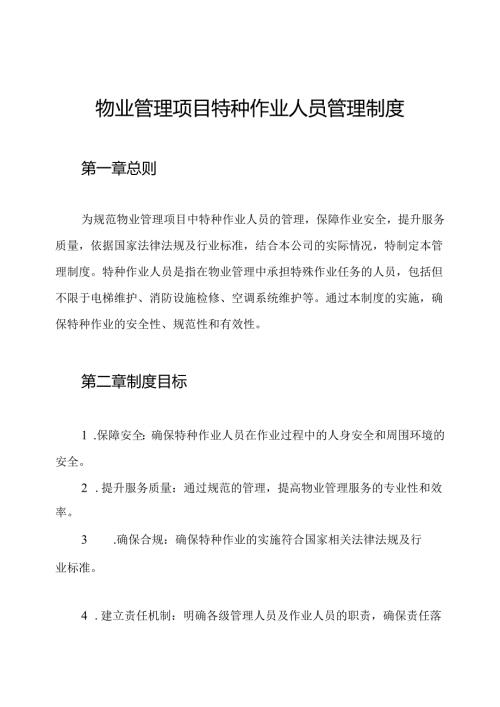 物业管理项目特种作业人员管理制度

第一章总则

为规范物业管理项目中特种作业人员的管理，保障作业安全，提升服务质量，依据国家法律法规及行业标准，结合本公司的实际情况，特制定本管理制度。特种作业人员是指在物业管理中承担特殊作业任务的人员，包括但不限于电梯维护、消防设施检修、空调系统维护等。通过本制度的实施，确保特种作业的安全性、规范性和有效性。

第二章制度目标

1 .保障安全：确保特种作业人员在作业过程中的人身安全和周围环境的安全。

2 .提升服务质量：通过规范的管理，提高物业管理服务的专业性和效率。

3 .确保合规：确保特种作业的实施符合国家相关法律法规及行业标准。

4 .建立责任机制：明确各级管理人员及作业人员的职责，确保责任落